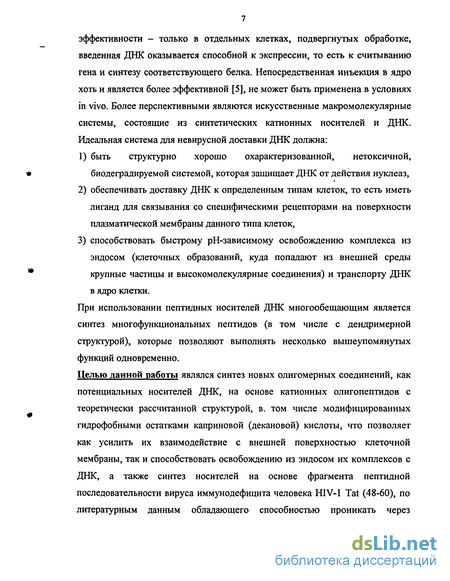 7

эффективности – только в отдельных клетках, подвергнутых обработке, введенная ДНК оказывается способной к экспрессии, то есть к считыванию гена и синтезу соответствующего белка. Непосредственная инъекция в ядро хоть и является более эффективной [5], не может быть применена в условиях in vivo. Более перспективными являются искусственные макромолекулярные системы, состоящие из синтетических катионных носителей и ДНК. Идеальная система для невирусной доставки ДНК должна:

1) быть структурно хорошо охарактеризованной, нетоксичной, биодеградируемой системой, которая защищает ДНК от действия нуклеаз,

2) обеспечивать доставку ДНК к определенным типам клеток, то есть иметь лиганд для связывания со специфическими рецепторами на поверхности плазматической мембраны данного типа клеток,

3) способствовать быстрому pH-зависимому освобождению комплекса из эндосом (клеточных образований, куда попадают из внешней среды крупные частицы и высокомолекулярные соединения) и транспорту ДНК в ядро клетки.

При использовании пептидных носителей ДНК многообещающим является синтез многофункциональных пептидов (в том числе с дендримерной структурой), которые позволяют выполнять несколько вышеупомянутых функций одновременно.

Целью данной работы являлся синтез новых олигомерных соединений, как потенциальных носителей ДНК, на основе катионных олигопептидов с теоретически рассчитанной структурой, в. том числе модифицированных гидрофобными остатками каприновой (декановой) кислоты, что позволяет как усилить их взаимодействие с внешней поверхностью клеточной мембраны, так и способствовать освобождению из эндосом их комплексов с ДНК, а также синтез носителей на основе фрагмента пептидной последовательности вируса иммунодефицита человека HIV-1 Tat (48-60), по литературным данным обладающего способностью проникать через

dsLib.net
библиотека диссертаций